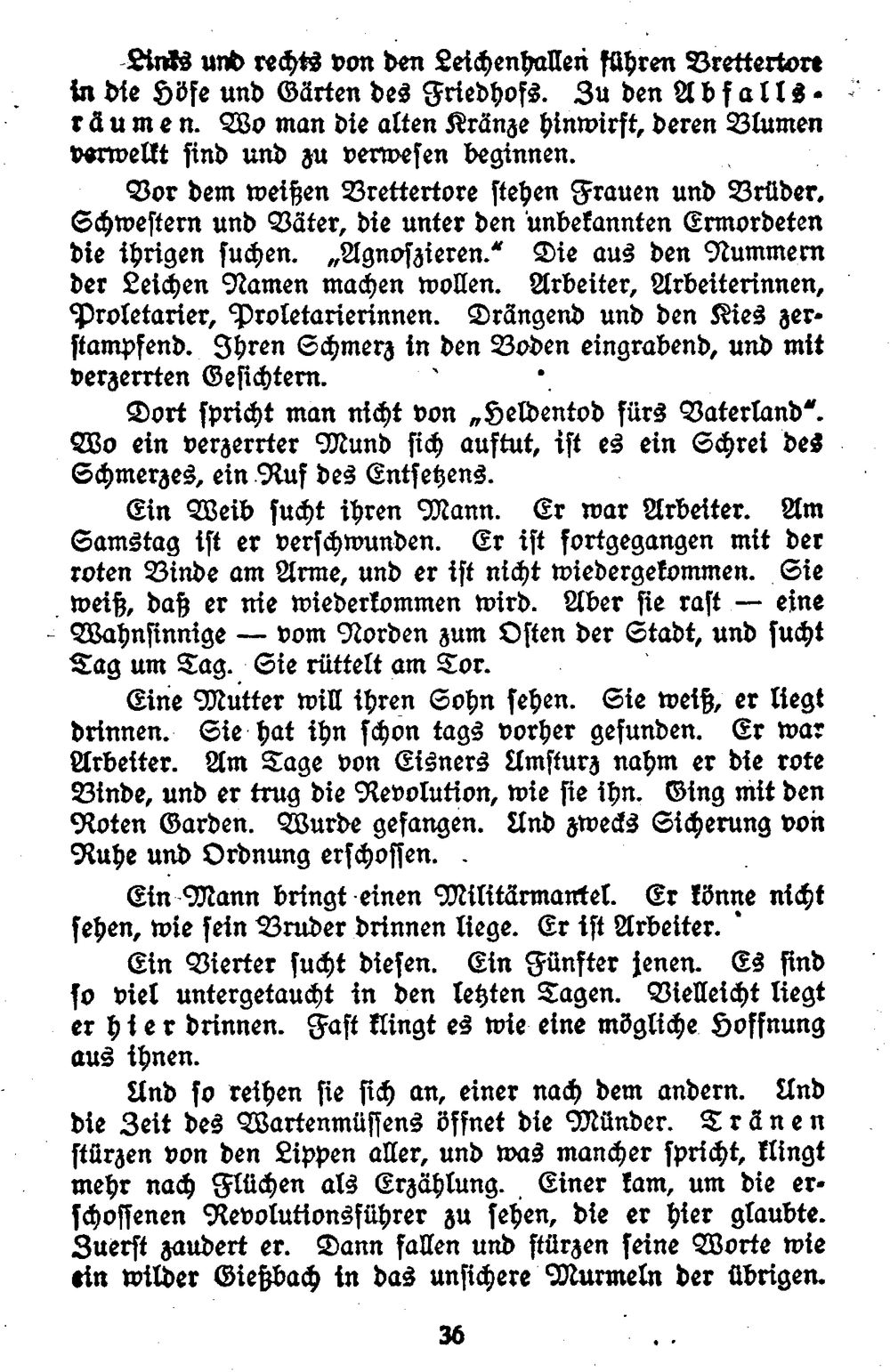 Links und rechts von den Leichenhallen führen Brettertore in die Höfe und Gärten des Friedhofs. Zu den Abfallsräumen. Wo man die alten Kränze hinwirft, deren Blumen verwelkt sind und zu verwesen beginnen.

Vor dem weißen Brettertore stehen Frauen und Brüder, Schwestern und Väter, die unter den unbekannten Ermordeten die ihrigen suchen. „Agnoszieren." Die aus den Nummern der Leichen Namen machen wollen. Arbeiter, Arbeiterinnen, Proletarier, Proletarierinnen. Drängend und den Kies zerstampfend. Ihren Schmerz in den Boden eingrabend, und mit verzerrten Gesichtern.

Dort spricht man nicht von „Heldentod fürs Vaterland". Wo ein verzerrter Mund sich auftut, ist es ein Schrei des Schmerzes, ein Ruf des Entsetzens.

Ein Weib sucht ihren Mann. Er war Arbeiter. Am Samstag ist er verschwunden. Er ist fortgegangen mit der roten Binde am Arme, und er ist nicht wiedergekommen. Sie weiß, daß er nie wiederkommen wird. Aber sie rast — eine Wahnsinnige — vom Norden zum Osten der Stadt, und sucht Tag um Tag. Sie rüttelt am Tor.

Eine Mutter will ihren Sohn sehen. Sie weiß, er liegt drinnen. Sie hat ihn schon tags vorher gefunden. Er war Arbeiter. Am Tage von Eisners Umsturz nahm er die rote Binde, und er trug die Revolution, wie sie ihn. Ging mit den Roten Garden. Wurde gefangen. Und zwecks Sicherung von Ruhe und Ordnung erschossen.

Ein Mann bringt einen Militärmantel. Er könne nicht sehen, wie sein Bruder drinnen liege. Er ist Arbeiter.

Ein Vierter sucht diesen. Ein Fünfter jenen. Es sind so viel untergetaucht in den letzten Tagen. Vielleicht liegt er hier drinnen. Fast klingt es wie eine mögliche Hoffnung aus ihnen.

Und so reihen sie sich an, einer nach dem andern. Und die Zeit des Wartenmüssens öffnet die Münder. Tränen stürzen von den Lippen aller, und was mancher spricht, klingt mehr nach Flüchen als Erzählung. Einer kam, um die erschossenen Revolutionsführer zu sehen, die er hier glaubte. Zuerst zaudert er. Dann fallen und stürzen seine Worte wie ein wilder Gießbach in das unsichere Murmeln der übrigen.

36